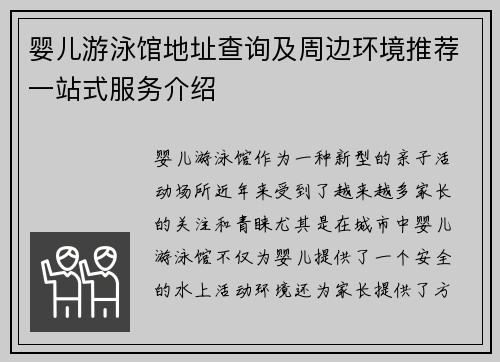 婴儿游泳馆地址查询及周边环境推荐一站式服务介绍

婴儿游泳馆作为一种新型的亲子活动场所近年来受到了越来越多家长的关注和青睐尤其是在城市中婴儿游泳馆不仅为婴儿提供了一个安全的水上活动环境还为家长提供了方